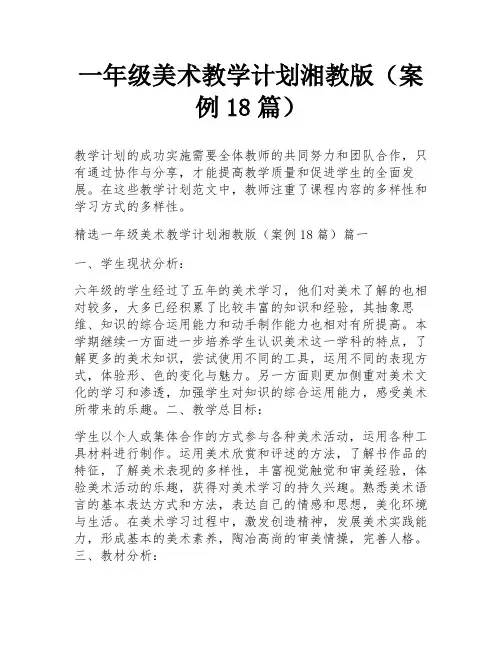 一年级美术教学计划湘教版（案例 18 篇）

教学计划的成功实施需要全体教师的共同努力和团队合作，只有通过协作与分享，才能提高教学质量和促进学生的全面发展。在这些教学计划范文中，教师注重了课程内容的多样性和学习方式的多样性。

精选一年级美术教学计划湘教版（案例 18 篇）篇一

一、学生现状分析：

六年级的学生经过了五年的美术学习，他们对美术了解的也相对较多，大多已经积累了比较丰富的知识和经验，其抽象思维、知识的综合运用能力和动手制作能力也相对有所提高。本学期继续一方面进一步培养学生认识美术这一学科的特点，了解更多的美术知识，尝试使用不同的工具，运用不同的表现方式，体验形、色的变化与魅力。另一方面则更加侧重对美术文化的学习和渗透，加强学生对知识的综合运用能力，感受美术所带来的乐趣。二、教学总目标：

学生以个人或集体合作的方式参与各种美术活动，运用各种工具材料进行制作。运用美术欣赏和评述的方法，了解书作品的特征，了解美术表现的多样性，丰富视觉触觉和审美经验，体验美术活动的乐趣，获得对美术学习的持久兴趣。熟悉美术语言的基本表达方式和方法，表达自己的情感和思想，美化环境与生活。在美术学习过程中，激发创造精神，发展美术实践能力，形成基本的美术素养，陶冶高尚的审美情操，完善人格。三、教材分析：